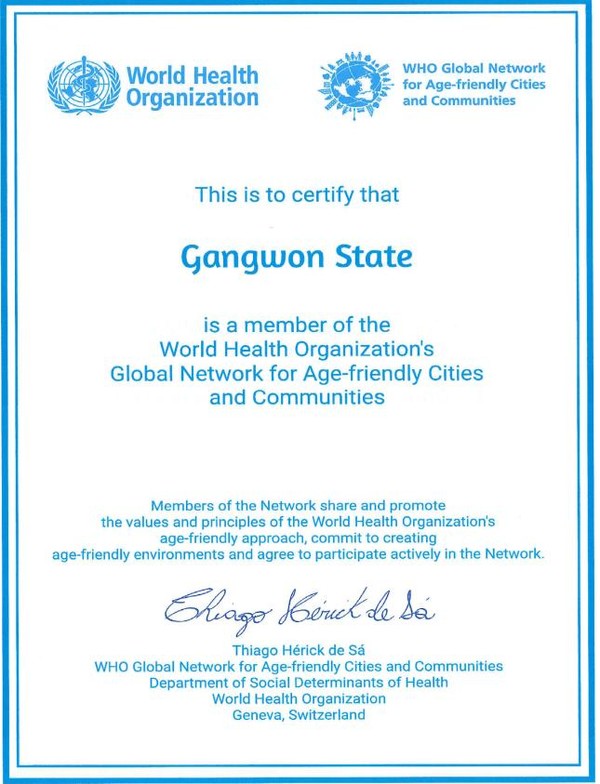 World Health Organization

WHO Global Network for Age-friendly Cities and Communities

This is to certify that

Gangwon State

is a member of the World Health Organization's Global Network for Age-friendly Cities and Communities

Members of the Network share and promote the values and principles of the World Health Organization's age-friendly approach, commit to creating age-friendly environments and agree to participate actively in the Network.

Thiago Hérick de Sá

Thiago Hérick de Sá
WHO Global Network for Age-friendly Cities and Communities
Department of Social Determinants of Health
World Health Organization
Geneva, Switzerland